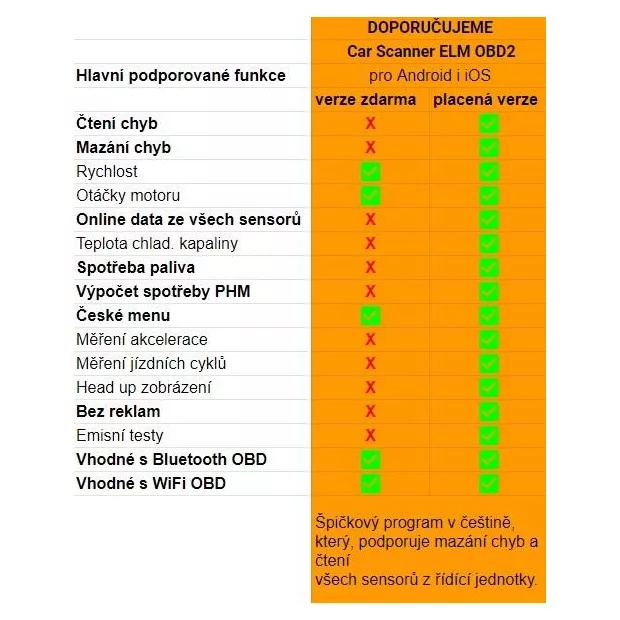 | | DOPORUČUJEME | |
|---|---|---|
| | Car Scanner ELM OBD2 | |
| Hlavní podporované funkce | pro Android i iOS | |
| | verze zdarma | placená verze |
| Čtení chyb | X | ✓ |
| Mazání chyb | X | ✓ |
| Rychlost | ✓ | ✓ |
| Otáčky motoru | ✓ | ✓ |
| Online data ze všech sensorů | X | ✓ |
| Teplota chlad. kapaliny | X | ✓ |
| Spotřeba paliva | X | ✓ |
| Výpočet spotřeby PHM | X | ✓ |
| České menu | ✓ | ✓ |
| Měření akcelerace | X | ✓ |
| Měření jízdních cyklů | X | ✓ |
| Head up zobrázení | X | ✓ |
| Bez reklam | X | ✓ |
| Emisní testy | X | ✓ |
| Vhodné s Bluetooth OBD | ✓ | ✓ |
| Vhodné s WiFi OBD | ✓ | ✓ |

Špičkový program v češtině, který, podporuje mazání chyb a čtení
všech sensorů z řídící jednotky.